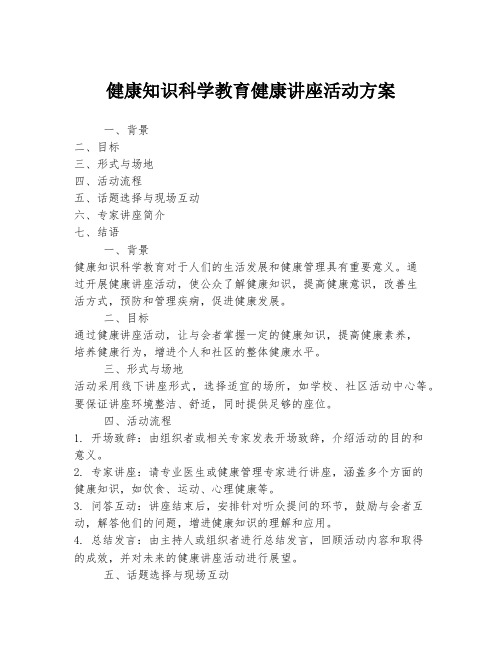 健康知识科学教育健康讲座活动方案

一、背景
二、目标
三、形式与场地
四、活动流程
五、话题选择与现场互动
六、专家讲座简介
七、结语

一、背景
健康知识科学教育对于人们的生活发展和健康管理具有重要意义。通过开展健康讲座活动，使公众了解健康知识，提高健康意识，改善生活方式，预防和管理疾病，促进健康发展。

二、目标
通过健康讲座活动，让与会者掌握一定的健康知识，提高健康素养，培养健康行为，增进个人和社区的整体健康水平。

三、形式与场地
活动采用线下讲座形式，选择适宜的场所，如学校、社区活动中心等。要保证讲座环境整洁、舒适，同时提供足够的座位。

四、活动流程
1. 开场致辞：由组织者或相关专家发表开场致辞，介绍活动的目的和意义。
2. 专家讲座：请专业医生或健康管理专家进行讲座，涵盖多个方面的健康知识，如饮食、运动、心理健康等。
3. 问答互动：讲座结束后，安排针对听众提问的环节，鼓励与会者互动，解答他们的问题，增进健康知识的理解和应用。
4. 总结发言：由主持人或组织者进行总结发言，回顾活动内容和取得的成效，并对未来的健康讲座活动进行展望。

五、话题选择与现场互动